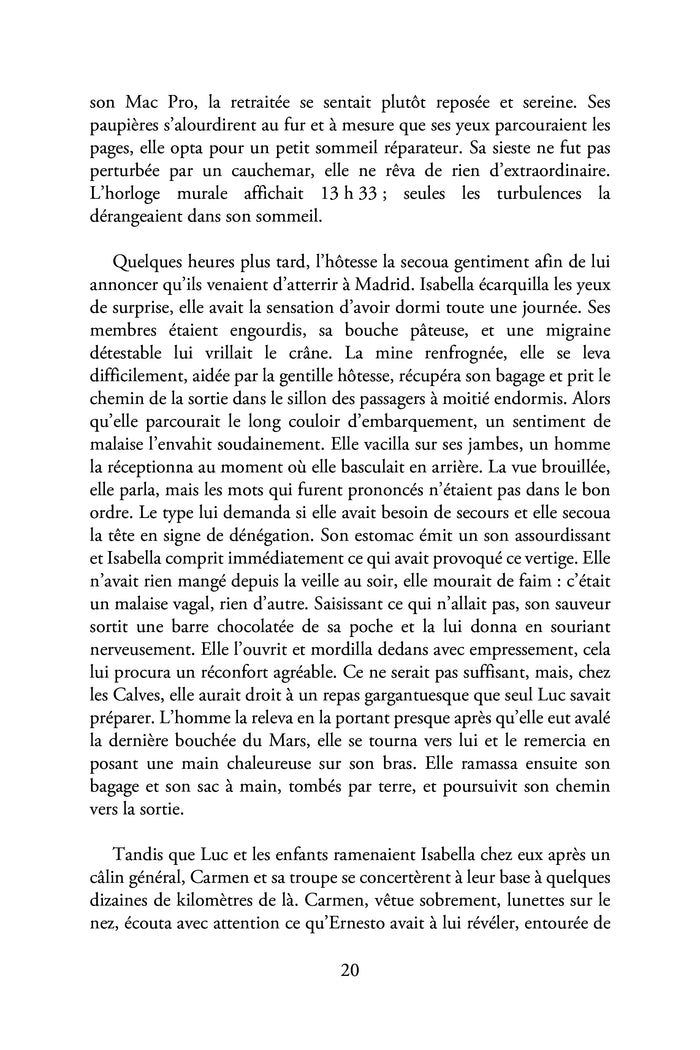 son Mac Pro, la retraitée se sentait plutôt reposée et sereine. Ses paupières s'alourdirent au fur et à mesure que ses yeux parcouraient les pages, elle opta pour un petit sommeil réparateur. Sa sieste ne fut pas perturbée par un cauchemar, elle ne rêva de rien d'extraordinaire. L'horloge murale affichait 13 h 33 ; seules les turbulences la dérangeaient dans son sommeil.

Quelques heures plus tard, l'hôtesse la secoua gentiment afin de lui annoncer qu'ils venaient d'atterrir à Madrid. Isabella écarquilla les yeux de surprise, elle avait la sensation d'avoir dormi toute une journée. Ses membres étaient engourdis, sa bouche pâteuse, et une migraine détestable lui vrillait le crâne. La mine renfrognée, elle se leva difficilement, aidée par la gentille hôtesse, récupéra son bagage et prit le chemin de la sortie dans le sillon des passagers à moitié endormis. Alors qu'elle parcourait le long couloir d'embarquement, un sentiment de malaise l'envahit soudainement. Elle vacilla sur ses jambes, un homme la réceptionna au moment où elle basculait en arrière. La vue brouillée, elle parla, mais les mots qui furent prononcés n'étaient pas dans le bon ordre. Le type lui demanda si elle avait besoin de secours et elle secoua la tête en signe de dénégation. Son estomac émit un son assourdissant et Isabella comprit immédiatement ce qui avait provoqué ce vertige. Elle n'avait rien mangé depuis la veille au soir, elle mourait de faim : c'était un malaise vagal, rien d'autre. Saisissant ce qui n'allait pas, son sauveur sortit une barre chocolatée de sa poche et la lui donna en souriant nerveusement. Elle l'ouvrit et mordilla dedans avec empressement, cela lui procura un réconfort agréable. Ce ne serait pas suffisant, mais, chez les Calves, elle aurait droit à un repas gargantuesque que seul Luc savait préparer. L'homme la releva en la portant presque après qu'elle eut avalé la dernière bouchée du Mars, elle se tourna vers lui et le remercia en posant une main chaleureuse sur son bras. Elle ramassa ensuite son bagage et son sac à main, tombés par terre, et poursuivit son chemin vers la sortie.

Tandis que Luc et les enfants ramenaient Isabella chez eux après un câlin général, Carmen et sa troupe se concertèrent à leur base à quelques dizaines de kilomètres de là. Carmen, vêtue sobrement, lunettes sur le nez, écouta avec attention ce qu'Ernesto avait à lui révéler, entourée de

20